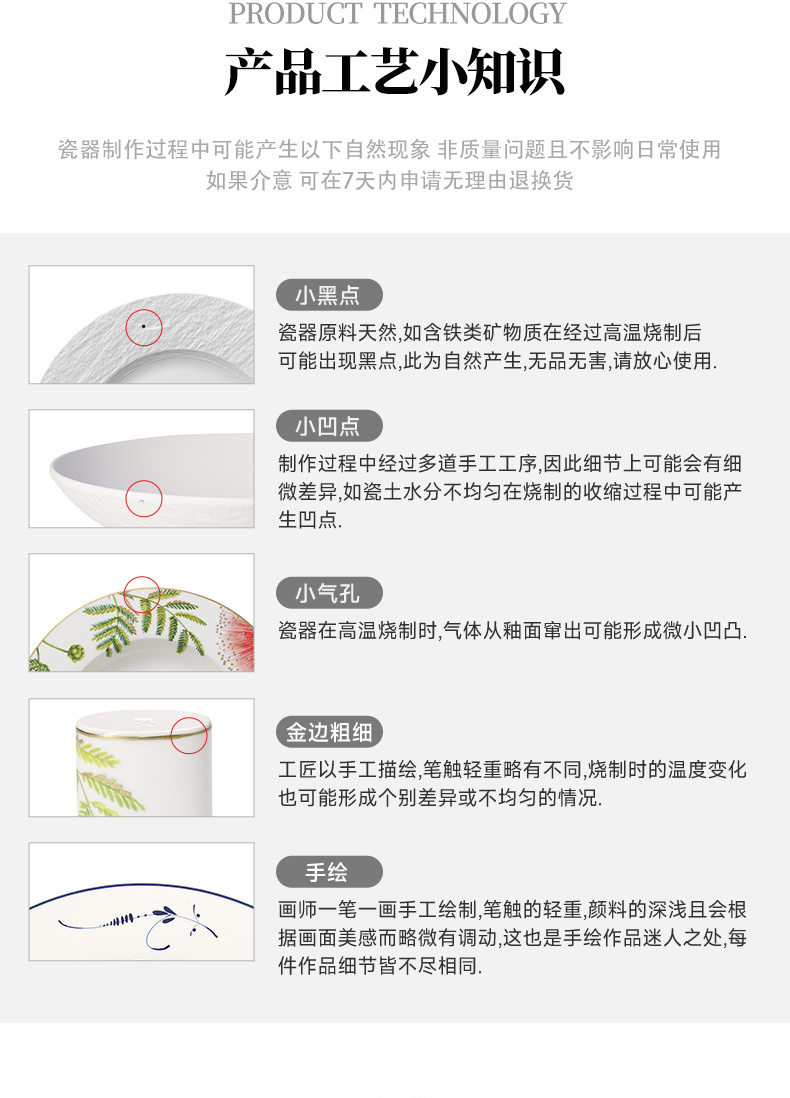 PRODUCT TECHNOLOGY

产品工艺小知识

瓷器制作过程中可能产生以下自然现象 非质量问题且不影响日常使用
如果介意 可在7天内申请无理由退换货

小黑点

瓷器原料天然,如含铁类矿物质在经过高温烧制后可能出现黑点,此为自然产生,无品无害,请放心使用.

小凹点

制作过程中经过多道手工工序,因此细节上可能会有细微差异,如瓷土水分不均匀在烧制的收缩过程中可能产生凹点.

小气孔

瓷器在高温烧制时,气体从釉面窜出可能形成微小凹凸.

金边粗细

工匠以手工描绘,笔触轻重略有不同,烧制时的温度变化也可能形成个别差异或不均匀的情况.

手绘

画师一笔一画手工绘制,笔触的轻重,颜料的深浅且会根据画面美感而略微有调动,这也是手绘作品迷人之处,每件作品细节皆不尽相同.